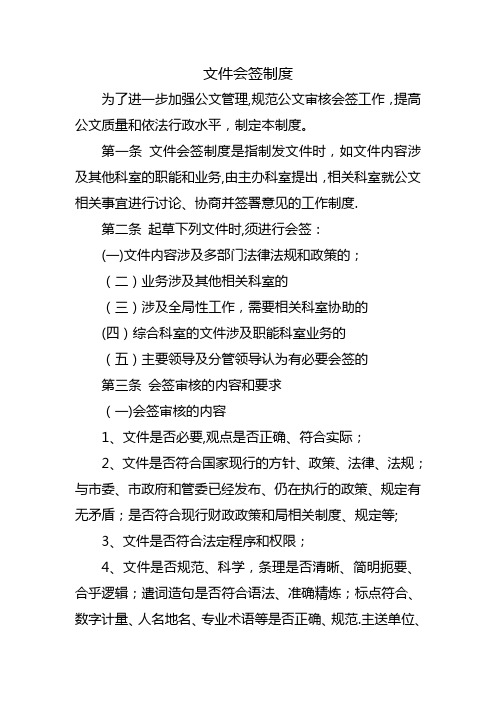 文件会签制度

为了进一步加强公文管理,规范公文审核会签工作，提高公文质量和依法行政水平，制定本制度。

第一条 文件会签制度是指制发文件时，如文件内容涉及其他科室的职能和业务,由主办科室提出，相关科室就公文相关事宜进行讨论、协商并签署意见的工作制度.

第二条 起草下列文件时,须进行会签：

(一)文件内容涉及多部门法律法规和政策的；

（二）业务涉及其他相关科室的

（三）涉及全局性工作，需要相关科室协助的

(四）综合科室的文件涉及职能科室业务的

（五）主要领导及分管领导认为有必要会签的

第三条 会签审核的内容和要求

（一)会签审核的内容

1、文件是否必要,观点是否正确、符合实际；

2、文件是否符合国家现行的方针、政策、法律、法规；与市委、市政府和管委已经发布、仍在执行的政策、规定有无矛盾；是否符合现行财政政策和局相关制度、规定等;

3、文件是否符合法定程序和权限；

4、文件是否规范、科学，条理是否清晰、简明扼要、合乎逻辑；遣词造句是否符合语法、准确精炼；标点符合、数字计量、人名地名、专业术语等是否正确、规范.主送单位、